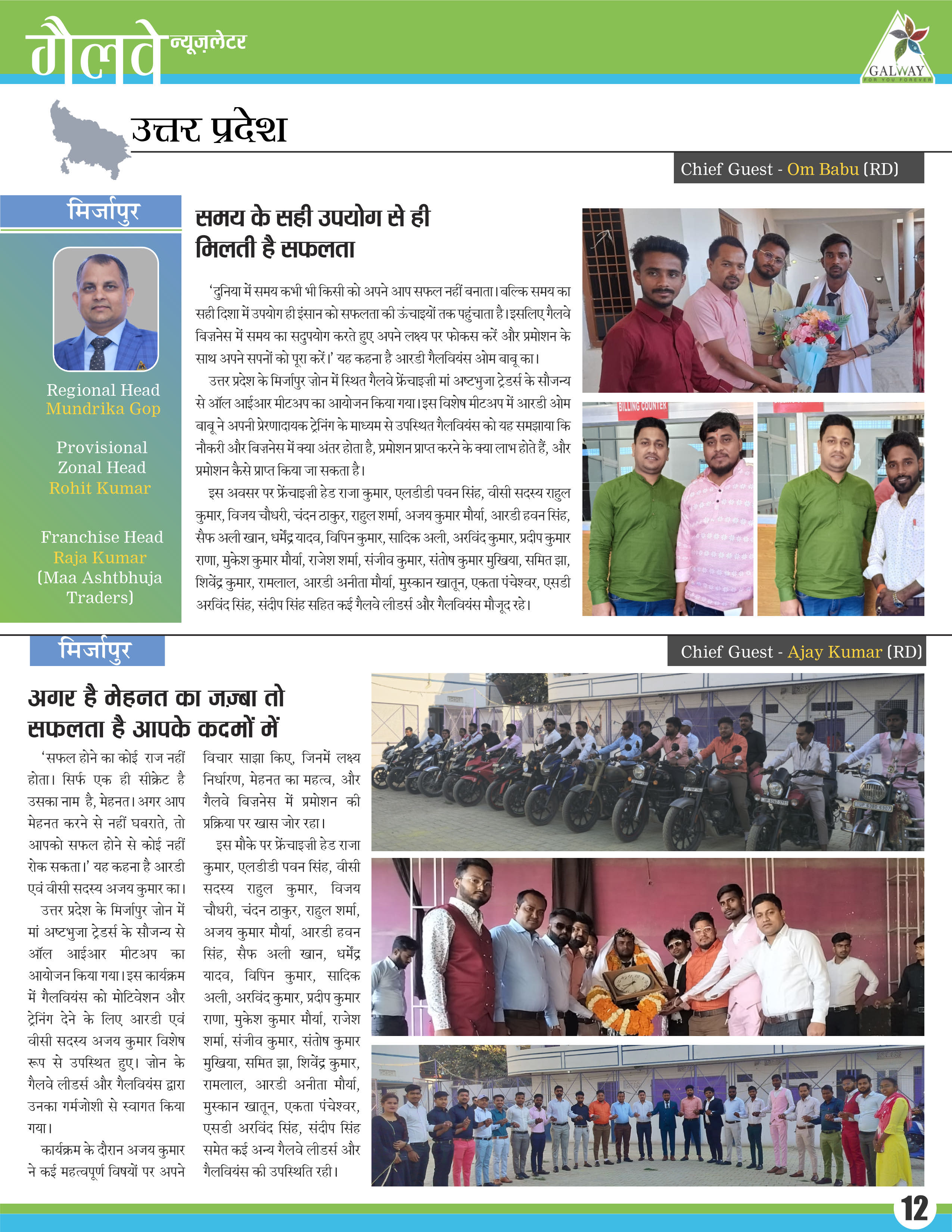 गैलवे न्यूज़लेटर

GALWAY
FOR YOU FOREVER

उत्तर प्रदेश

Chief Guest - Om Babu (RD)

मिर्जापुर

Regional Head
Mundrika Gop

Provisional
Zonal Head
Rohit Kumar

Franchise Head
Raja Kumar
(Maa Ashtbhuja
Traders)

समय के सही उपयोग से ही मिलती है सफलता

'दुनिया में समय कभी भी किसी को अपने आप सफल नहीं बनाता। बल्कि समय का सही दिशा में उपयोग ही इंसान को सफलता की ऊंचाइयों तक पहुंचाता है। इसलिए गैलवे बिज़नेस में समय का सदुपयोग करते हुए अपने लक्ष्य पर फोकस करें और प्रमोशन के साथ अपने सपनों को पूरा करें।' यह कहना है आरडी गैलवियंस ओम बाबू का।

उत्तर प्रदेश के मिर्जापुर ज़ोन में स्थित गैलवे फ्रेंचाइज़ी मां अष्टभुजा ट्रेडर्स के सौजन्य से ऑल आईआर मीटअप का आयोजन किया गया। इस विशेष मीटअप में आरडी ओम बाबू ने अपनी प्रेरणादायक ट्रेनिंग के माध्यम से उपस्थित गैलवियंस को यह समझाया कि नौकरी और बिज़नेस में क्या अंतर होता है, प्रमोशन प्राप्त करने के क्या लाभ होते हैं, और प्रमोशन कैसे प्राप्त किया जा सकता है।

इस अवसर पर फ्रेंचाइज़ी हेड राजा कुमार, एलडीडी पवन सिंह, वीसी सदस्य राहुल कुमार, विजय चौधरी, चंदन ठाकुर, राहुल शर्मा, अजय कुमार मौर्या, आरडी हवन सिंह, सैफ अली खान, धर्मेंद्र यादव, विपिन कुमार, सादिक अली, अरविंद कुमार, प्रदीप कुमार राणा, मुकेश कुमार मौर्या, राजेश शर्मा, संजीव कुमार, संतोष कुमार मुखिया, समित झा, शिवेंद्र कुमार, रामलाल, आरडी अनीता मौर्या, मुस्कान खातून, एकता पंचेश्वर, एसडी अरविंद सिंह, संदीप सिंह सहित कई गैलवे लीडर्स और गैलवियंस मौजूद रहे।

BILLING COUNTER

मिर्जापुर

Chief Guest - Ajay Kumar (RD)

अगर है मेहनत का जज़्बा तो सफलता है आपके कदमों में

'सफल होने का कोई राज नहीं होता। सिर्फ एक ही सीक्रेट है उसका नाम है, मेहनत। अगर आप मेहनत करने से नहीं घबराते, तो आपको सफल होने से कोई नहीं रोक सकता।' यह कहना है आरडी एवं वीसी सदस्य अजय कुमार का।

उत्तर प्रदेश के मिर्जापुर ज़ोन में मां अष्टभुजा ट्रेडर्स के सौजन्य से ऑल आईआर मीटअप का आयोजन किया गया। इस कार्यक्रम में गैलवियंस को मोटिवेशन और ट्रेनिंग देने के लिए आरडी एवं वीसी सदस्य अजय कुमार विशेष रूप से उपस्थित हुए। ज़ोन के गैलवे लीडर्स और गैलवियंस द्वारा उनका गर्मजोशी से स्वागत किया गया।

कार्यक्रम के दौरान अजय कुमार ने कई महत्वपूर्ण विषयों पर अपने विचार साझा किए, जिनमें लक्ष्य निर्धारण, मेहनत का महत्व, और गैलवे बिज़नेस में प्रमोशन की प्रक्रिया पर खास जोर रहा।

इस मौके पर फ्रेंचाइज़ी हेड राजा कुमार, एलडीडी पवन सिंह, वीसी सदस्य राहुल कुमार, विजय चौधरी, चंदन ठाकुर, राहुल शर्मा, अजय कुमार मौर्या, आरडी हवन सिंह, सैफ अली खान, धर्मेंद्र यादव, विपिन कुमार, सादिक अली, अरविंद कुमार, प्रदीप कुमार राणा, मुकेश कुमार मौर्या, राजेश शर्मा, संजीव कुमार, संतोष कुमार मुखिया, समित झा, शिवेंद्र कुमार, रामलाल, आरडी अनीता मौर्या, मुस्कान खातून, एकता पंचेश्वर, एसडी अरविंद सिंह, संदीप सिंह समेत कई अन्य गैलवे लीडर्स और गैलवियंस की उपस्थिति रही।

12